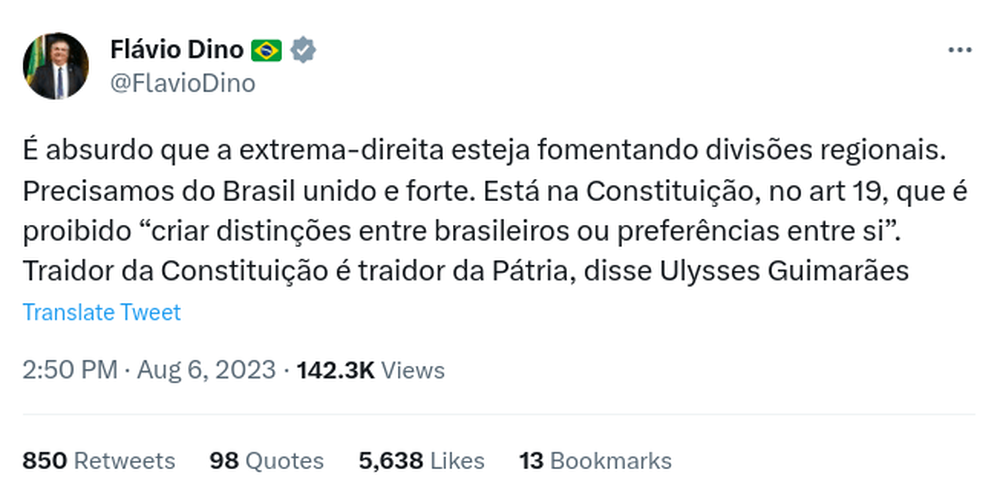 Flávio Dino 🇧🇷
@FlavioDino

É absurdo que a extrema-direita esteja fomentando divisões regionais. Precisamos do Brasil unido e forte. Está na Constituição, no art 19, que é proibido “criar distinções entre brasileiros ou preferências entre si”. Traidor da Constituição é traidor da Pátria, disse Ulysses Guimarães

Translate Tweet

2:50 PM · Aug 6, 2023 · 142.3K Views

850 Retweets 98 Quotes 5,638 Likes 13 Bookmarks